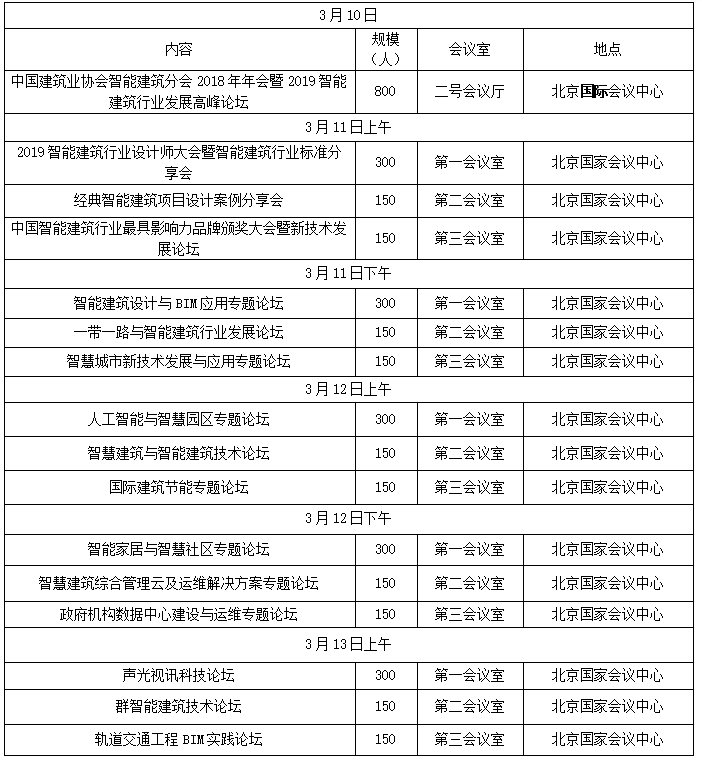 | 3月10日 | | | |
|---|---|---|---|
| 内容 | 规模（人） | 会议室 | 地点 |
| 中国建筑业协会智能建筑分会 2018 年年会暨 2019 智能建筑行业发展高峰论坛 | 800 | 二号会议厅 | 北京国际会议中心 |
| 3月11日上午 | | | |
| 2019 智能建筑行业设计师大会暨智能建筑行业标准分享会 | 300 | 第一会议室 | 北京国家会议中心 |
| 经典智能建筑项目设计案例分享会 | 150 | 第二会议室 | 北京国家会议中心 |
| 中国智能建筑行业最具影响力品牌颁奖大会暨新技术发展论坛 | 150 | 第三会议室 | 北京国家会议中心 |
| 3月11日下午 | | | |
| 智能建筑设计与 BIM 应用专题论坛 | 300 | 第一会议室 | 北京国家会议中心 |
| 一带一路与智能建筑行业发展论坛 | 150 | 第二会议室 | 北京国家会议中心 |
| 智慧城市新技术发展与应用专题论坛 | 150 | 第三会议室 | 北京国家会议中心 |
| 3月12日上午 | | | |
| 人工智能与智慧园区专题论坛 | 300 | 第一会议室 | 北京国家会议中心 |
| 智慧建筑与智能建筑技术论坛 | 150 | 第二会议室 | 北京国家会议中心 |
| 国际建筑节能专题论坛 | 150 | 第三会议室 | 北京国家会议中心 |
| 3月12日下午 | | | |
| 智能家居与智慧社区专题论坛 | 300 | 第一会议室 | 北京国家会议中心 |
| 智慧建筑综合管理云及运维解决方案专题论坛 | 150 | 第二会议室 | 北京国家会议中心 |
| 政府机构数据中心建设与运维专题论坛 | 150 | 第三会议室 | 北京国家会议中心 |
| 3月13日上午 | | | |
| 声光视讯科技论坛 | 300 | 第一会议室 | 北京国家会议中心 |
| 群智能建筑技术论坛 | 150 | 第二会议室 | 北京国家会议中心 |
| 轨道交通工程 BIM 实践论坛 | 150 | 第三会议室 | 北京国家会议中心 |